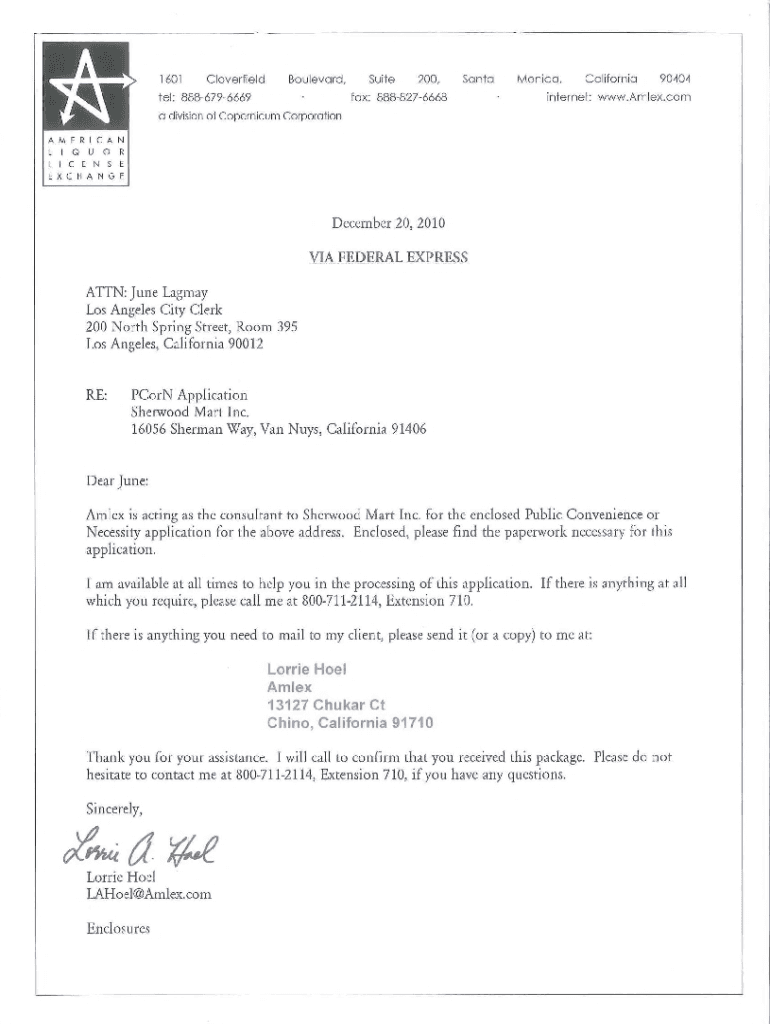 AMERICAN LIQUOR LICENSE EXCHANGE

1601 Cloverfield Boulevard, Suite 200, Santa Monica, California 90404
tel: 888-679-6669 · fax: 888-527-6668 · internet: www.Amlex.com
a division of Copernicum Corporation

December 20, 2010

VIA FEDERAL EXPRESS

ATTN: June Lagmay
Los Angeles City Clerk
200 North Spring Street, Room 395
Los Angeles, California 90012

RE: PCorN Application
Sherwood Mart Inc.
16056 Sherman Way, Van Nuys, California 91406

Dear June:

Amlex is acting as the consultant to Sherwood Mart Inc. for the enclosed Public Convenience or Necessity application for the above address. Enclosed, please find the paperwork necessary for this application.

I am available at all times to help you in the processing of this application. If there is anything at all which you require, please call me at 800-711-2114, Extension 710.

If there is anything you need to mail to my client, please send it (or a copy) to me at:

Lorrie Hoel
Amlex
13127 Chukar Ct
Chino, California 91710

Thank you for your assistance. I will call to confirm that you received this package. Please do not hesitate to contact me at 800-711-2114, Extension 710, if you have any questions.

Sincerely,

Lorrie A. Hoel

Lorrie Hoel
LAHoel@Amlex.com

Enclosures